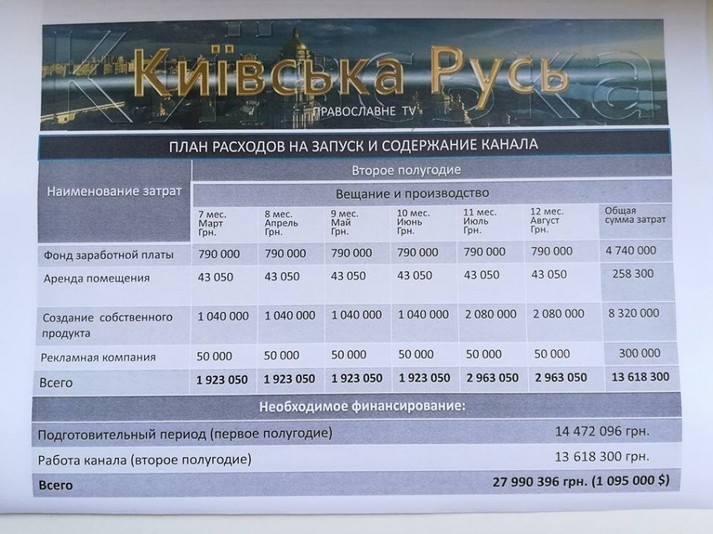 Київська Русь

ПРАВОСЛАВНЕ TV

ПЛАН РАСХОДОВ НА ЗАПУСК И СОДЕРЖАНИЕ КАНАЛА

| Наименование затрат | Второе полугодие | | | | | | |
|---|---|---|---|---|---|---|---|
| | Вещание и производство | | | | | | |
| | 7 мес. Март Грн. | 8 мес. Апрель Грн. | 9 мес. Май Грн. | 10 мес. Июнь Грн. | 11 мес. Июль Грн. | 12 мес. Август Грн. | Общая сумма затрат |
| Фонд заработной платы | 790 000 | 790 000 | 790 000 | 790 000 | 790 000 | 790 000 | 4 740 000 |
| Аренда помещения | 43 050 | 43 050 | 43 050 | 43 050 | 43 050 | 43 050 | 258 300 |
| Создание собственного продукта | 1 040 000 | 1 040 000 | 1 040 000 | 1 040 000 | 2 080 000 | 2 080 000 | 8 320 000 |
| Рекламная компания | 50 000 | 50 000 | 50 000 | 50 000 | 50 000 | 50 000 | 300 000 |
| Всего | 1 923 050 | 1 923 050 | 1 923 050 | 1 923 050 | 2 963 050 | 2 963 050 | 13 618 300 |

Необходимое финансирование:

Подготовительный период (первое полугодие) 14 472 096 грн.

Работа канала (второе полугодие) 13 618 300 грн.

Всего 27 990 396 грн. (1 095 000 $)